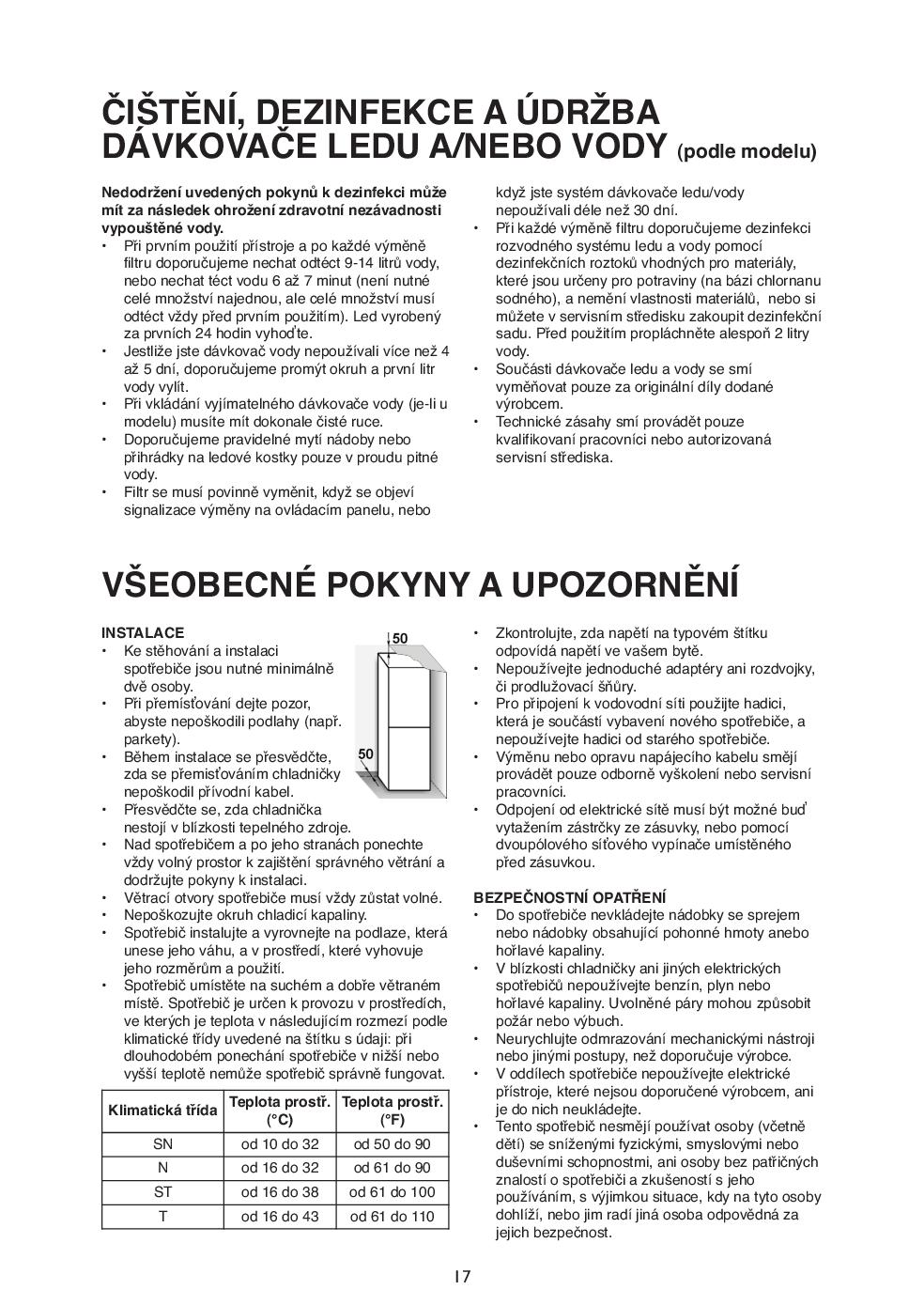 ČIŠTĚNÍ, DEZINFEKCE A ÚDRŽBA DÁVKOVAČE LEDU A/NEBO VODY (podle modelu)

Nedodržení uvedených pokynů k dezinfekci může mít za následek ohrožení zdravotní nezávadnosti vypouštěné vody.
• Při prvním použití přístroje a po každé výměně filtru doporučujeme nechat odtéct 9-14 litrů vody, nebo nechat téct vodu 6 až 7 minut (není nutné celé množství najednou, ale celé množství musí odtéct vždy před prvním použitím). Led vyrobený za prvních 24 hodin vyhoďte.
• Jestliže jste dávkovač vody nepoužívali více než 4 až 5 dní, doporučujeme promýt okruh a první litr vody vylít.
• Při vkládání vyjímatelného dávkovače vody (je-li u modelu) musíte mít dokonale čisté ruce.
• Doporučujeme pravidelné mytí nádoby nebo přihrádky na ledové kostky pouze v proudu pitné vody.
• Filtr se musí povinně vyměnit, když se objeví signalizace výměny na ovládacím panelu, nebo když jste systém dávkovače ledu/vody nepoužívali déle než 30 dní.
• Při každé výměně filtru doporučujeme dezinfekci rozvodného systému ledu a vody pomocí dezinfekčních roztoků vhodných pro materiály, které jsou určeny pro potraviny (na bázi chlornanu sodného), a nemění vlastnosti materiálů, nebo si můžete v servisním středisku zakoupit dezinfekční sadu. Před použitím propláchněte alespoň 2 litry vody.
• Součásti dávkovače ledu a vody se smí vyměňovat pouze za originální díly dodané výrobcem.
• Technické zásahy smí provádět pouze kvalifikovaní pracovníci nebo autorizovaná servisní střediska.

VŠEOBECNÉ POKYNY A UPOZORNĚNÍ

INSTALACE
• Ke stěhování a instalaci spotřebiče jsou nutné minimálně dvě osoby.
• Při přemísťování dejte pozor, abyste nepoškodili podlahy (např. parkety).
• Během instalace se přesvědčte, zda se přemisťováním chladničky nepoškodil přívodní kabel.
• Přesvědčte se, zda chladnička nestojí v blízkosti tepelného zdroje.
• Nad spotřebičem a po jeho stranách ponechte vždy volný prostor k zajištění správného větrání a dodržujte pokyny k instalaci.
• Větrací otvory spotřebiče musí vždy zůstat volné.
• Nepoškozujte okruh chladicí kapaliny.
• Spotřebič instalujte a vyrovnejte na podlaze, která unese jeho váhu, a v prostředí, které vyhovuje jeho rozměrům a použití.
• Spotřebič umístěte na suchém a dobře větraném místě. Spotřebič je určen k provozu v prostředích, ve kterých je teplota v následujícím rozmezí podle klimatické třídy uvedené na štítku s údaji: při dlouhodobém ponechání spotřebiče v nižší nebo vyšší teplotě nemůže spotřebič správně fungovat.

50
50

| Klimatická třída | Teplota prostř. (°C) | Teplota prostř. (°F) |
|---|---|---|
| SN | od 10 do 32 | od 50 do 90 |
| N | od 16 do 32 | od 61 do 90 |
| ST | od 16 do 38 | od 61 do 100 |
| T | od 16 do 43 | od 61 do 110 |

• Zkontrolujte, zda napětí na typovém štítku odpovídá napětí ve vašem bytě.
• Nepoužívejte jednoduché adaptéry ani rozdvojky, či prodlužovací šňůry.
• Pro připojení k vodovodní síti použijte hadici, která je součástí vybavení nového spotřebiče, a nepoužívejte hadici od starého spotřebiče.
• Výměnu nebo opravu napájecího kabelu smějí provádět pouze odborně vyškolení nebo servisní pracovníci.
• Odpojení od elektrické sítě musí být možné buď vytažením zástrčky ze zásuvky, nebo pomocí dvoupólového síťového vypínače umístěného před zásuvkou.

BEZPEČNOSTNÍ OPATŘENÍ
• Do spotřebiče nevkládejte nádobky se sprejem nebo nádobky obsahující pohonné hmoty anebo hořlavé kapaliny.
• V blízkosti chladničky ani jiných elektrických spotřebičů nepoužívejte benzín, plyn nebo hořlavé kapaliny. Uvolněné páry mohou způsobit požár nebo výbuch.
• Neurychlujte odmrazování mechanickými nástroji nebo jinými postupy, než doporučuje výrobce.
• V oddílech spotřebiče nepoužívejte elektrické přístroje, které nejsou doporučené výrobcem, ani je do nich neukládejte.
• Tento spotřebič nesmějí používat osoby (včetně dětí) se sníženými fyzickými, smyslovými nebo duševními schopnostmi, ani osoby bez patřičných znalostí o spotřebiči a zkušeností s jeho používáním, s výjimkou situace, kdy na tyto osoby dohlíží, nebo jim radí jiná osoba odpovědná za jejich bezpečnost.

17